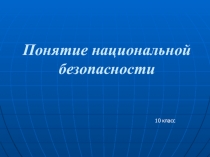 Понятие национальной безопасности

10 класс